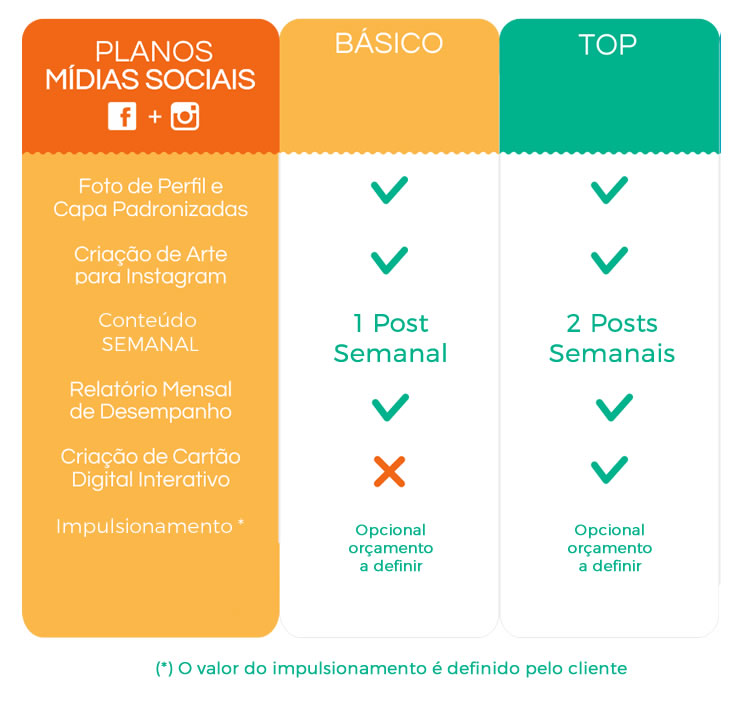 | PLANOS MÍDIAS SOCIAIS f + | BÁSICO | TOP |
|---|---|---|
| Foto de Perfil e Capa Padronizadas | ✓ | ✓ |
| Criação de Arte para Instagram | ✓ | ✓ |
| Conteúdo SEMANAL | 1 Post Semanal | 2 Posts Semanais |
| Relatório Mensal de Desempanho | ✓ | ✓ |
| Criação de Cartão Digital Interativo | ✗ | ✓ |
| Impulsionamento * | Opcional orçamento a definir | Opcional orçamento a definir |

(*) O valor do impulsionamento é definido pelo cliente